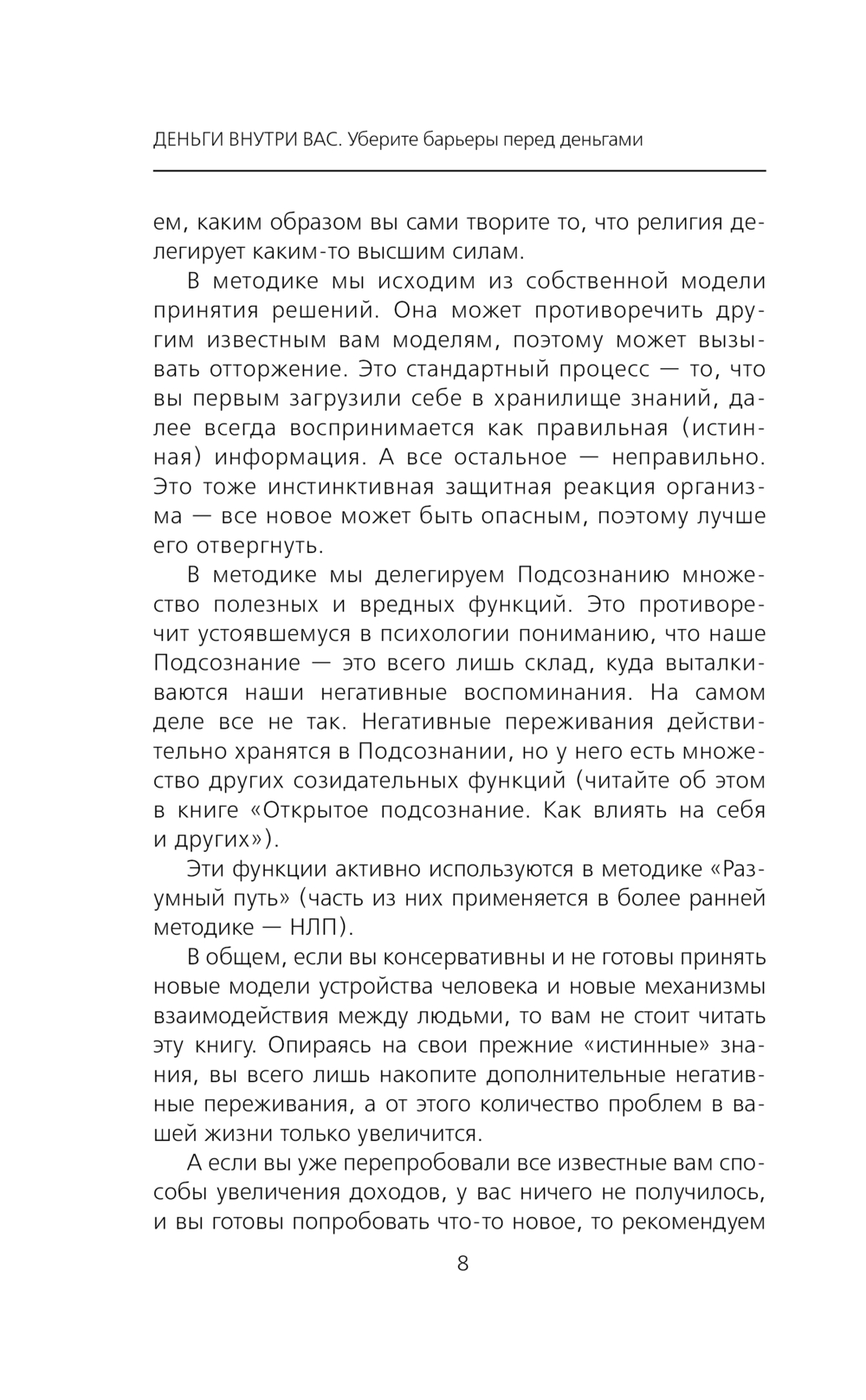 ДЕНЬГИ ВНУТРИ ВАС. Уберите барьеры перед деньгами

ем, каким образом вы сами творите то, что религия делегирует каким-то высшим силам.

В методике мы исходим из собственной модели принятия решений. Она может противоречить другим известным вам моделям, поэтому может вызывать отторжение. Это стандартный процесс — то, что вы первым загрузили себе в хранилище знаний, далее всегда воспринимается как правильная (истинная) информация. А все остальное — неправильно. Это тоже инстинктивная защитная реакция организма — все новое может быть опасным, поэтому лучше его отвергнуть.

В методике мы делегируем Подсознанию множество полезных и вредных функций. Это противоречит устоявшемуся в психологии пониманию, что наше Подсознание — это всего лишь склад, куда выталкиваются наши негативные воспоминания. На самом деле все не так. Негативные переживания действительно хранятся в Подсознании, но у него есть множество других созидательных функций (читайте об этом в книге «Открытое подсознание. Как влиять на себя и других»).

Эти функции активно используются в методике «Разумный путь» (часть из них применяется в более ранней методике — НЛП).

В общем, если вы консервативны и не готовы принять новые модели устройства человека и новые механизмы взаимодействия между людьми, то вам не стоит читать эту книгу. Опираясь на свои прежние «истинные» знания, вы всего лишь накопите дополнительные негативные переживания, а от этого количество проблем в вашей жизни только увеличится.

А если вы уже перепробовали все известные вам способы увеличения доходов, у вас ничего не получилось, и вы готовы попробовать что-то новое, то рекомендуем

8